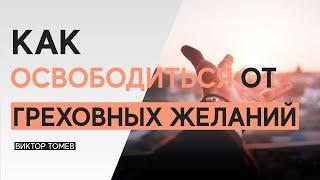 КАК
ОСВОБОДИТЬСЯ ОТ
ГРЕХОВНЫХ ЖЕЛАНИЙ

ВИКТОР ТОМЕВ